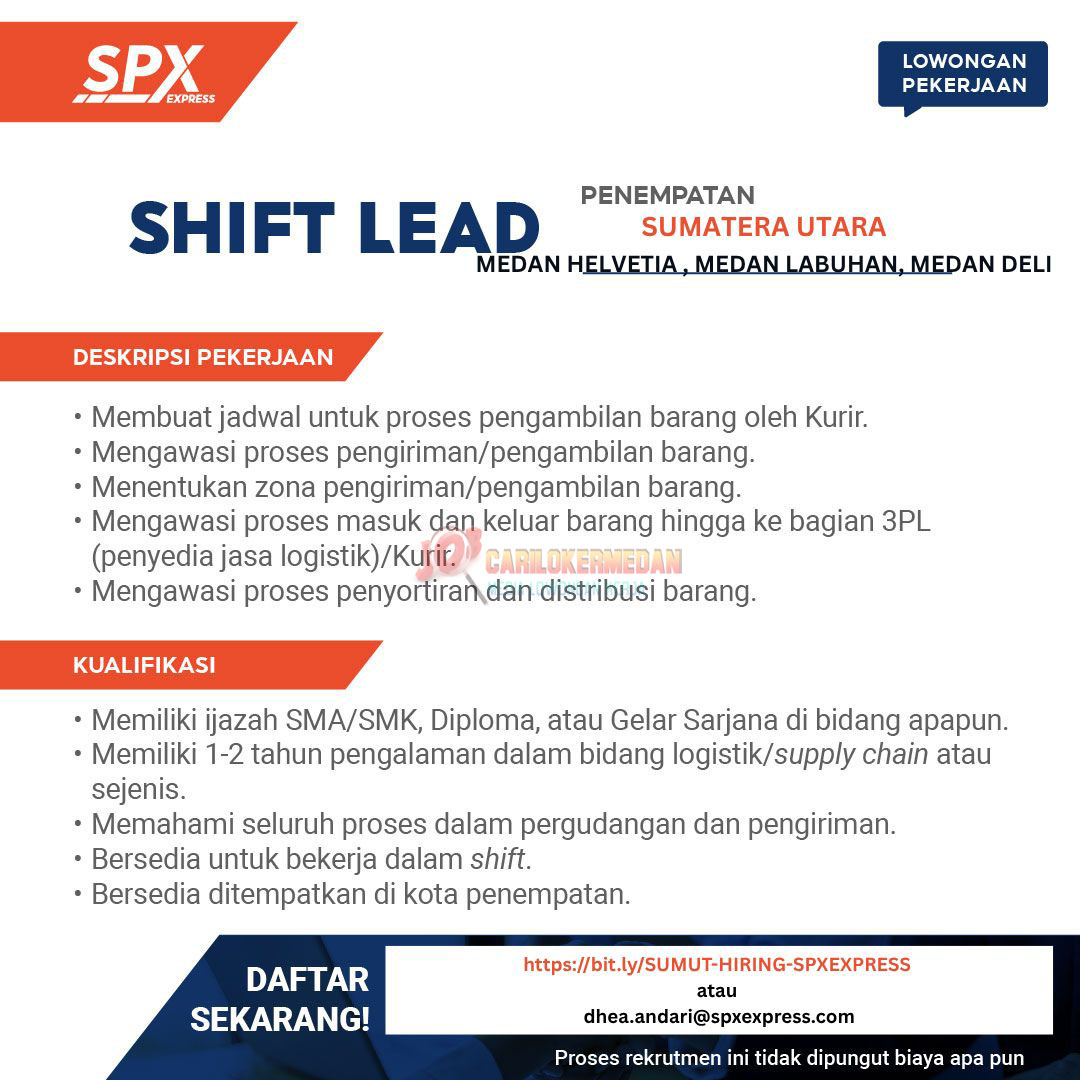 SPX
EXPRESS

LOWONGAN
PEKERJAAN

SHIFT LEAD

PENEMPATAN
SUMATERA UTARA
MEDAN HELVETIA , MEDAN LABUHAN, MEDAN DELI

DESKRIPSI PEKERJAAN

• Membuat jadwal untuk proses pengambilan barang oleh Kurir.
• Mengawasi proses pengiriman/pengambilan barang.
• Menentukan zona pengiriman/pengambilan barang.
• Mengawasi proses masuk dan keluar barang hingga ke bagian 3PL (penyedia jasa logistik)/Kurir.
• Mengawasi proses penyortiran dan distribusi barang.

KUALIFIKASI

• Memiliki ijazah SMA/SMK, Diploma, atau Gelar Sarjana di bidang apapun.
• Memiliki 1-2 tahun pengalaman dalam bidang logistik/supply chain atau sejenis.
• Memahami seluruh proses dalam pergudangan dan pengiriman.
• Bersedia untuk bekerja dalam shift.
• Bersedia ditempatkan di kota penempatan.

DAFTAR
SEKARANG!

https://bit.ly/SUMUT-HIRING-SPXEXPRESS
atau
dhea.andari@spxexpress.com

Proses rekrutmen ini tidak dipungut biaya apa pun

CARILOKERMEDAN